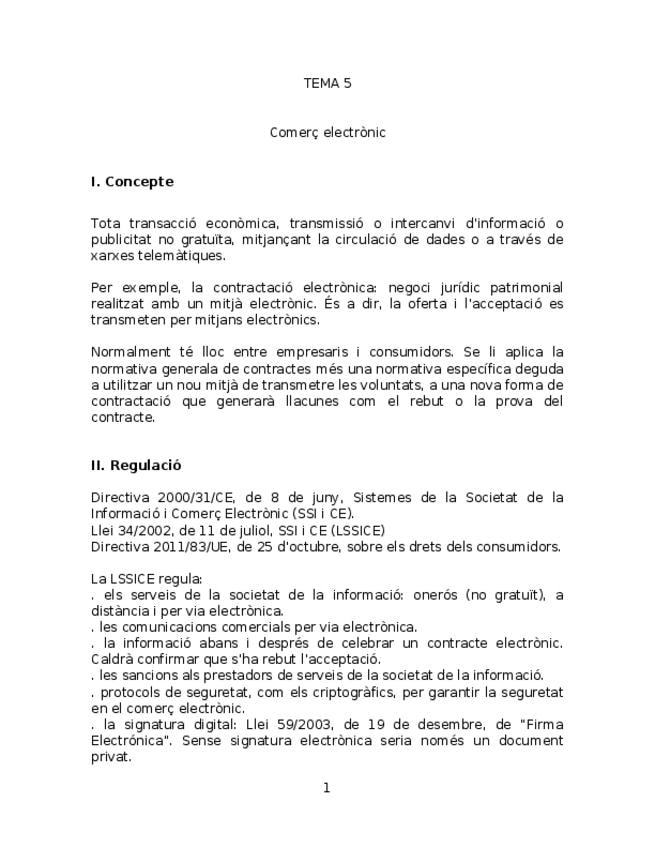 TEMA 5

Comerç electrònic

I. Concepte

Tota transacció econòmica, transmissió o intercanvi d'informació o publicitat no gratuïta, mitjançant la circulació de dades o a través de xarxes telemàtiques.

Per exemple, la contractació electrònica: negoci jurídic patrimonial realitzat amb un mitjà electrònic. És a dir, la oferta i l'acceptació es transmeten per mitjans electrònics.

Normalment té lloc entre empresaris i consumidors. Se li aplica la normativa generala de contractes més una normativa específica deguda a utilitzar un nou mitjà de transmetre les voluntats, a una nova forma de contractació que generarà llacunes com el rebut o la prova del contracte.

II. Regulació

Directiva 2000/31/CE, de 8 de juny, Sistemes de la Societat de la Informació i Comerç Electrònic (SSI i CE).
Llei 34/2002, de 11 de juliol, SSI i CE (LSSICE)
Directiva 2011/83/UE, de 25 d'octubre, sobre els drets dels consumidors.

La LSSICE regula:
. els serveis de la societat de la informació: onerós (no gratuït), a distància i per via electrònica.
. les comunicacions comercials per via electrònica.
. la informació abans i després de celebrar un contracte electrònic. Caldrà confirmar que s'ha rebut l'acceptació.
. les sancions als prestadors de serveis de la societat de la informació.
. protocols de seguretat, com els criptogràfics, per garantir la seguretat en el comerç electrònic.
. la signatura digital: Llei 59/2003, de 19 de desembre, de "Firma Electrónica". Sense signatura electrònica seria només un document privat.

1